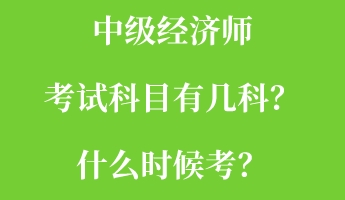 中级经济师

考试科目有几科？

什么时候考？